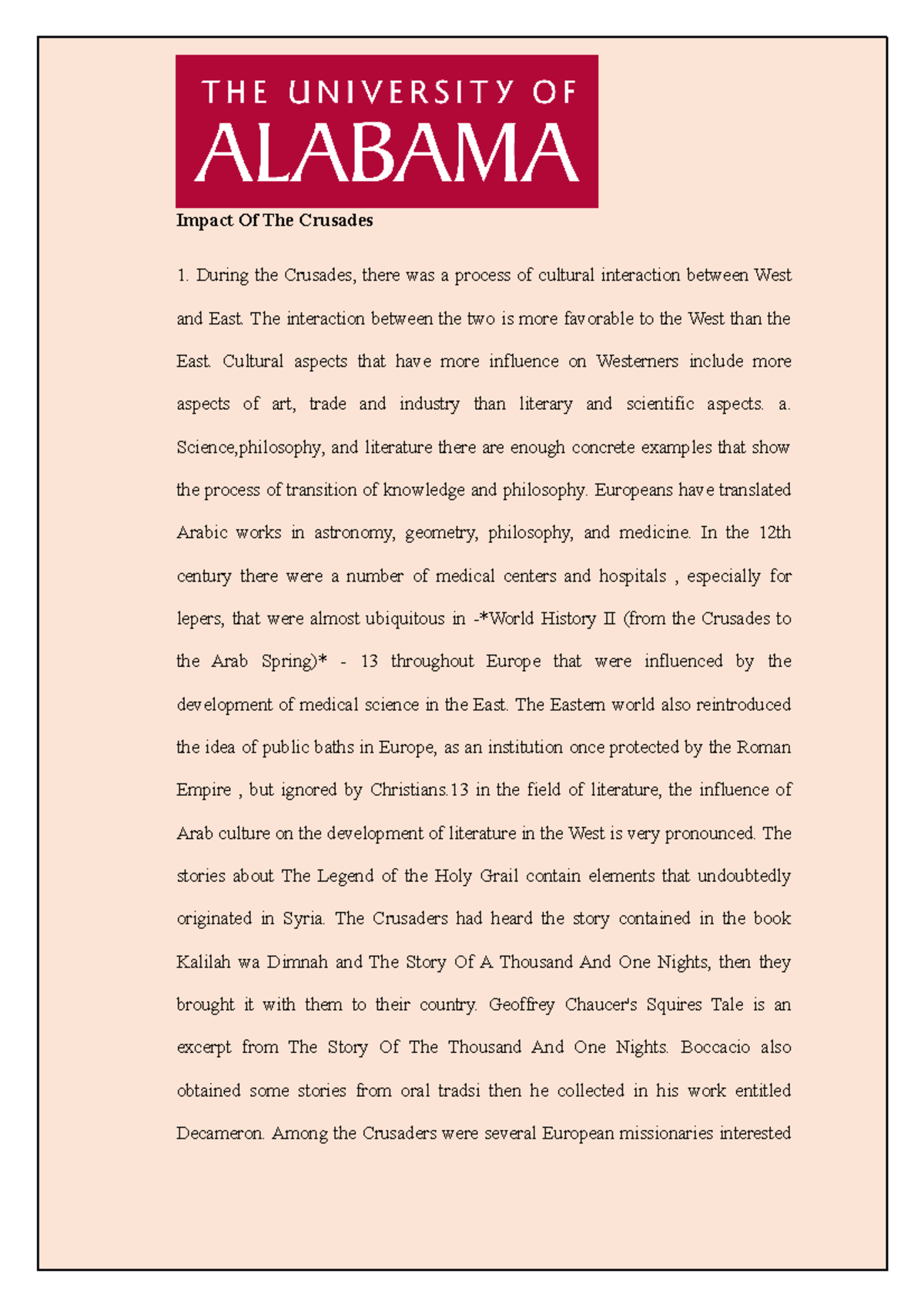 THE UNIVERSITY OF
ALABAMA

Impact Of The Crusades

1. During the Crusades, there was a process of cultural interaction between West and East. The interaction between the two is more favorable to the West than the East. Cultural aspects that have more influence on Westerners include more aspects of art, trade and industry than literary and scientific aspects. a. Science,philosophy, and literature there are enough concrete examples that show the process of transition of knowledge and philosophy. Europeans have translated Arabic works in astronomy, geometry, philosophy, and medicine. In the 12th century there were a number of medical centers and hospitals , especially for lepers, that were almost ubiquitous in -*World History II (from the Crusades to the Arab Spring)* - 13 throughout Europe that were influenced by the development of medical science in the East. The Eastern world also reintroduced the idea of public baths in Europe, as an institution once protected by the Roman Empire , but ignored by Christians.13 in the field of literature, the influence of Arab culture on the development of literature in the West is very pronounced. The stories about The Legend of the Holy Grail contain elements that undoubtedly originated in Syria. The Crusaders had heard the story contained in the book Kalilah wa Dimnah and The Story Of A Thousand And One Nights, then they brought it with them to their country. Geoffrey Chaucer's Squires Tale is an excerpt from The Story Of The Thousand And One Nights. Boccacio also obtained some stories from oral tradsi then he collected in his work entitled Decameron. Among the Crusaders were several European missionaries interested